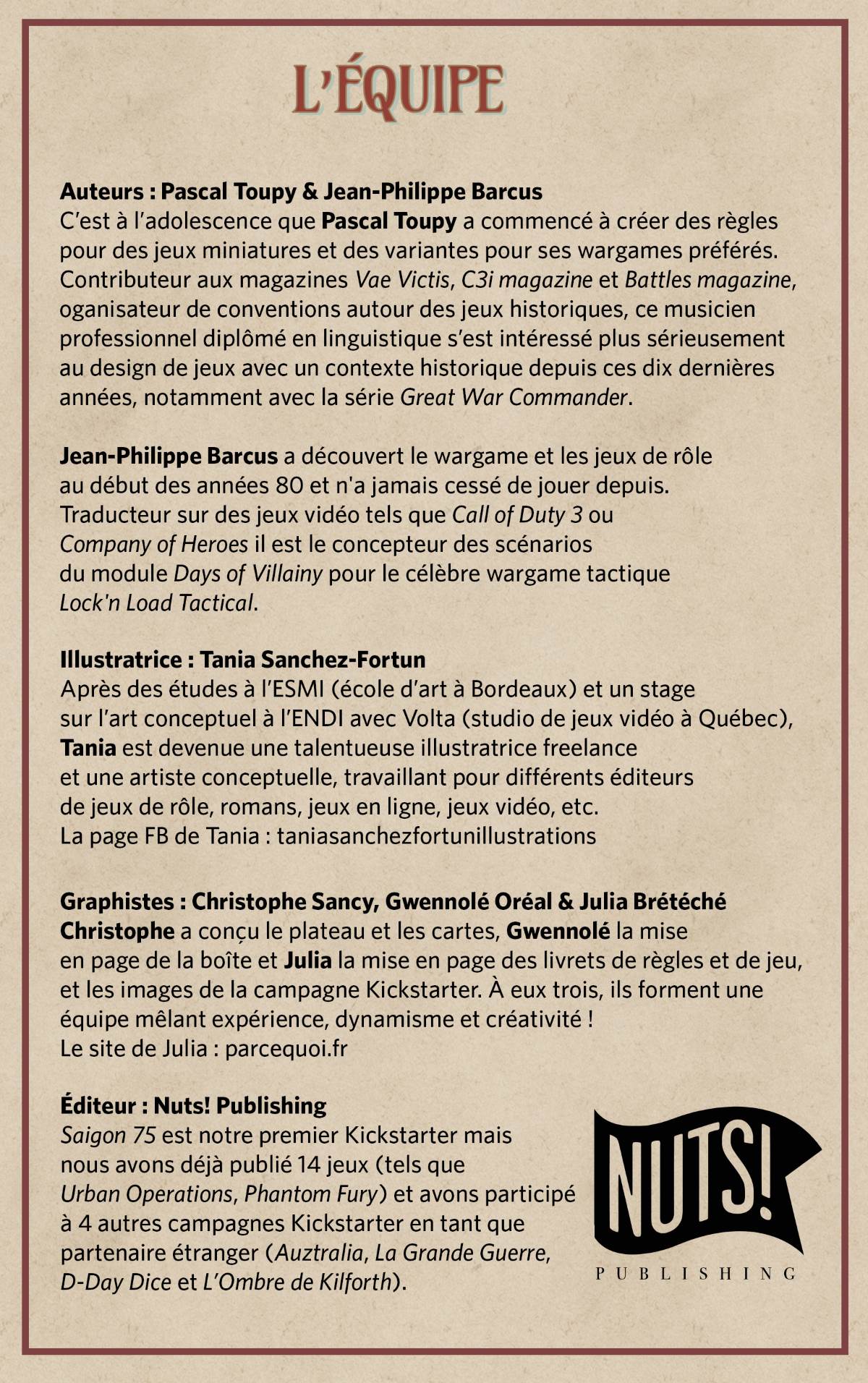 L'ÉQUIPE

Auteurs : Pascal Toupy & Jean-Philippe Barcus
C'est à l'adolescence que Pascal Toupy a commencé à créer des règles pour des jeux miniatures et des variantes pour ses wargames préférés. Contributeur aux magazines Vae Victis, C3i magazine et Battles magazine, oganisateur de conventions autour des jeux historiques, ce musicien professionnel diplômé en linguistique s'est intéressé plus sérieusement au design de jeux avec un contexte historique depuis ces dix dernières années, notamment avec la série Great War Commander.

Jean-Philippe Barcus a découvert le wargame et les jeux de rôle au début des années 80 et n'a jamais cessé de jouer depuis. Traducteur sur des jeux vidéo tels que Call of Duty 3 ou Company of Heroes il est le concepteur des scénarios du module Days of Villainy pour le célèbre wargame tactique Lock'n Load Tactical.

Illustratrice : Tania Sanchez-Fortun
Après des études à l'ESMI (école d'art à Bordeaux) et un stage sur l'art conceptuel à l'ENDI avec Volta (studio de jeux vidéo à Québec), Tania est devenue une talentueuse illustratrice freelance et une artiste conceptuelle, travaillant pour différents éditeurs de jeux de rôle, romans, jeux en ligne, jeux vidéo, etc.
La page FB de Tania : taniasanchezfortunillustrations

Graphistes : Christophe Sancy, Gwennolé Oréal & Julia Brétéché
Christophe a conçu le plateau et les cartes, Gwennolé la mise en page de la boîte et Julia la mise en page des livrets de règles et de jeu, et les images de la campagne Kickstarter. À eux trois, ils forment une équipe mêlant expérience, dynamisme et créativité !
Le site de Julia : parcequoi.fr

Éditeur : Nuts! Publishing
Saigon 75 est notre premier Kickstarter mais nous avons déjà publié 14 jeux (tels que Urban Operations, Phantom Fury) et avons participé à 4 autres campagnes Kickstarter en tant que partenaire étranger (Auztralia, La Grande Guerre, D-Day Dice et L'Ombre de Kilforth).

NUTS!
PUBLISHING